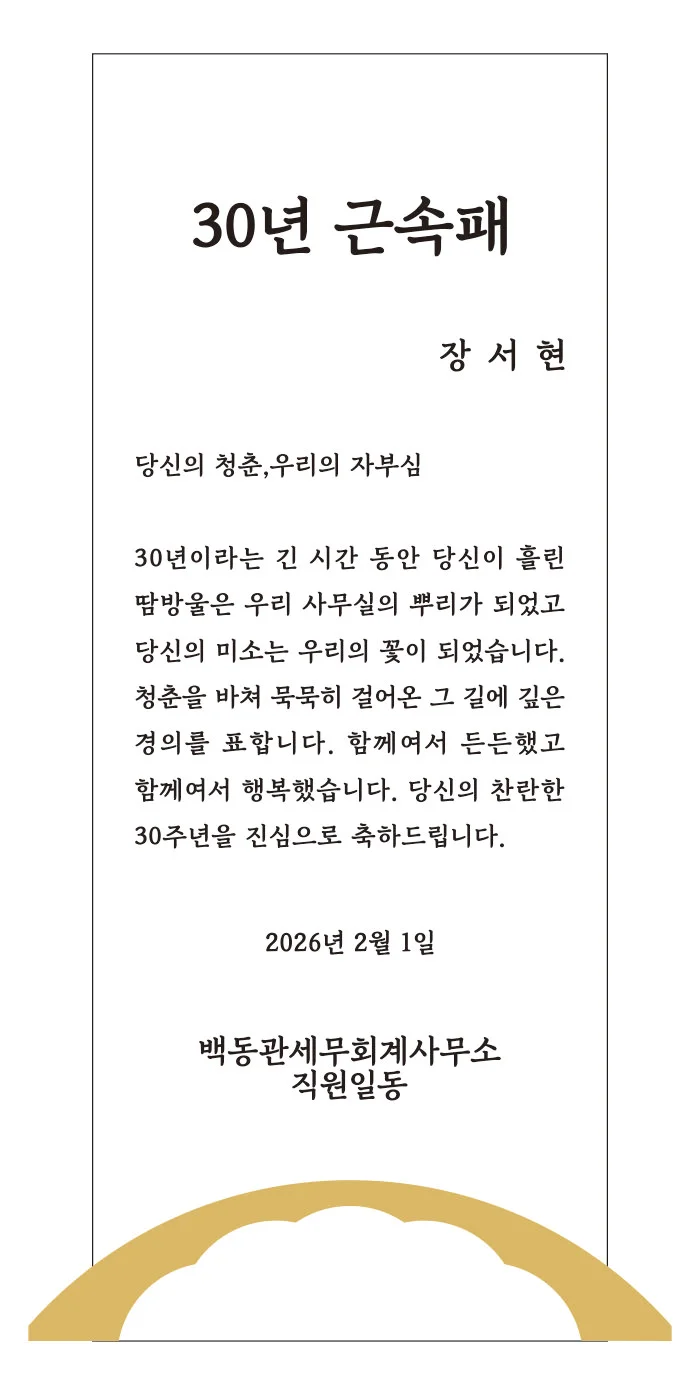 30년 근속패

장 서 현

당신의 청춘,우리의 자부심

30년이라는 긴 시간 동안 당신이 흘린 땀방울은 우리 사무실의 뿌리가 되었고 당신의 미소는 우리의 꽃이 되었습니다. 청춘을 바쳐 묵묵히 걸어온 그 길에 깊은 경의를 표합니다. 함께여서 든든했고 함께여서 행복했습니다. 당신의 찬란한 30주년을 진심으로 축하드립니다.

2026년 2월 1일

백동관세무회계사무소
직원일동